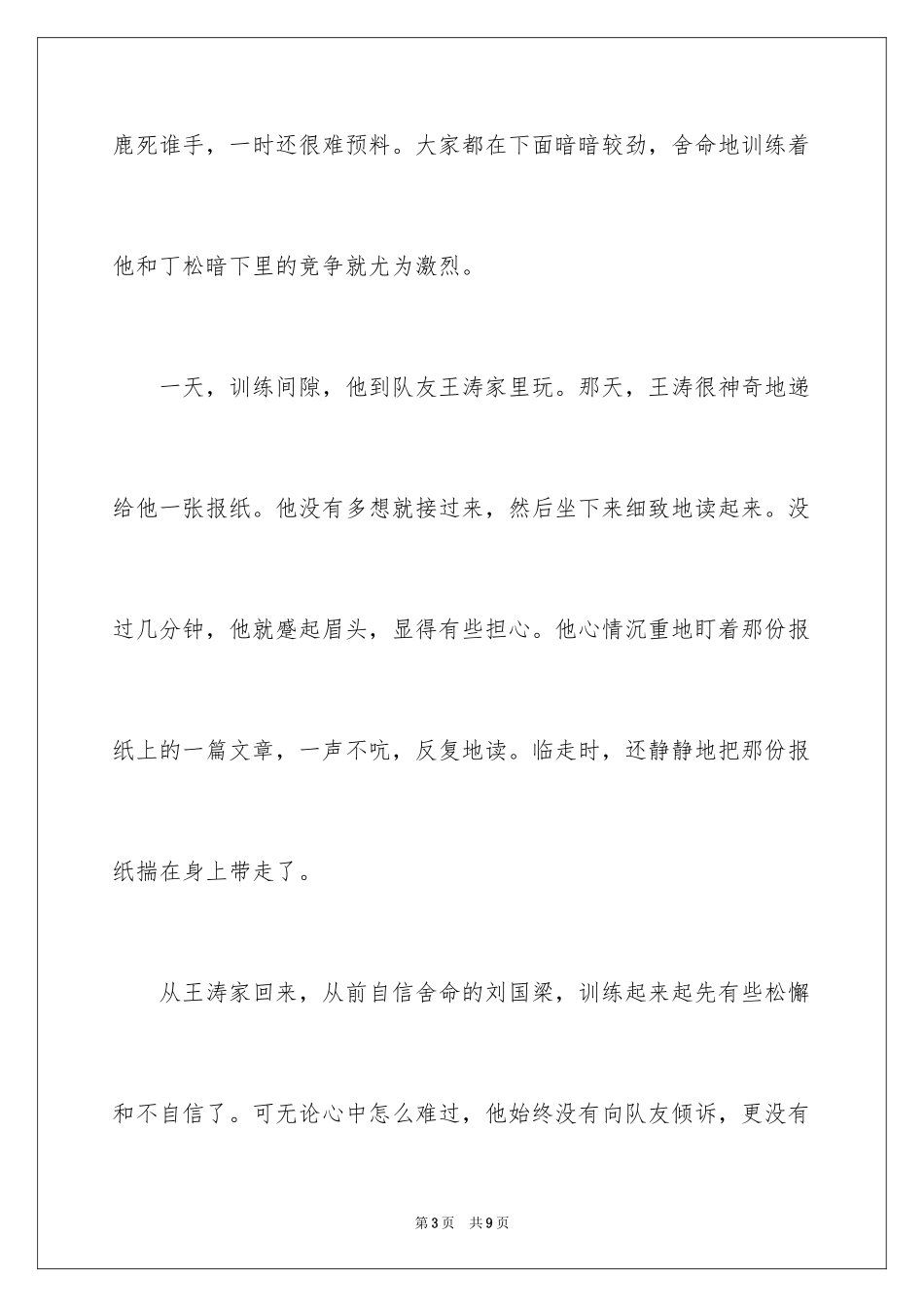 鹿死谁手，一时还很难预料。大家都在下面暗暗较劲，舍命地训练着他和丁松暗下里的竞争就尤为激烈。

一天，训练间隙，他到队友王涛家里玩。那天，王涛很神奇地递给他一张报纸。他没有多想就接过来，然后坐下来细致地读起来。没过几分钟，他就蹙起眉头，显得有些担心。他心情沉重地盯着那份报纸上的一篇文章，一声不吭，反复地读。临走时，还静静地把那份报纸揣在身上带走了。

从王涛家回来，从前自信舍命的刘国梁，训练起来起先有些松懈和不自信了。可无论心中怎么难过，他始终没有向队友倾诉，更没有

第3页 共9页